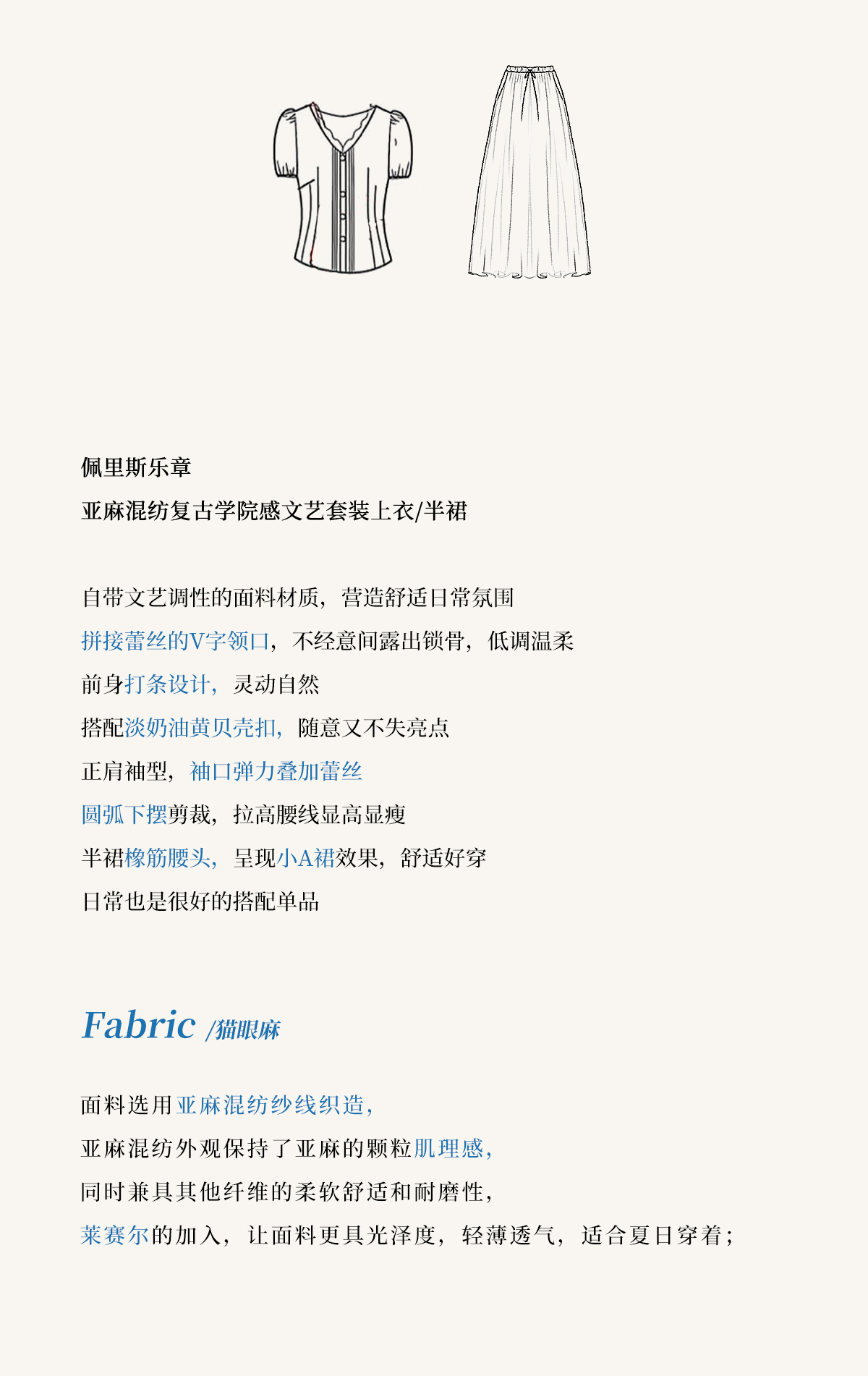 佩里斯乐章

亚麻混纺复古学院感文艺套装上衣/半裙

自带文艺调性的面料材质，营造舒适日常氛围

拼接蕾丝的V字领口，不经意间露出锁骨，低调温柔

前身打条设计，灵动自然

搭配淡奶油黄贝壳扣，随意又不失亮点

正肩袖型，袖口弹力叠加蕾丝

圆弧下摆剪裁，拉高腰线显高显瘦

半裙橡筋腰头，呈现小A裙效果，舒适好穿

日常也是很好的搭配单品

Fabric /猫眼麻

面料选用亚麻混纺纱线织造，

亚麻混纺外观保持了亚麻的颗粒肌理感，

同时兼具其他纤维的柔软舒适和耐磨性，

莱赛尔的加入，让面料更具光泽度，轻薄透气，适合夏日穿着；